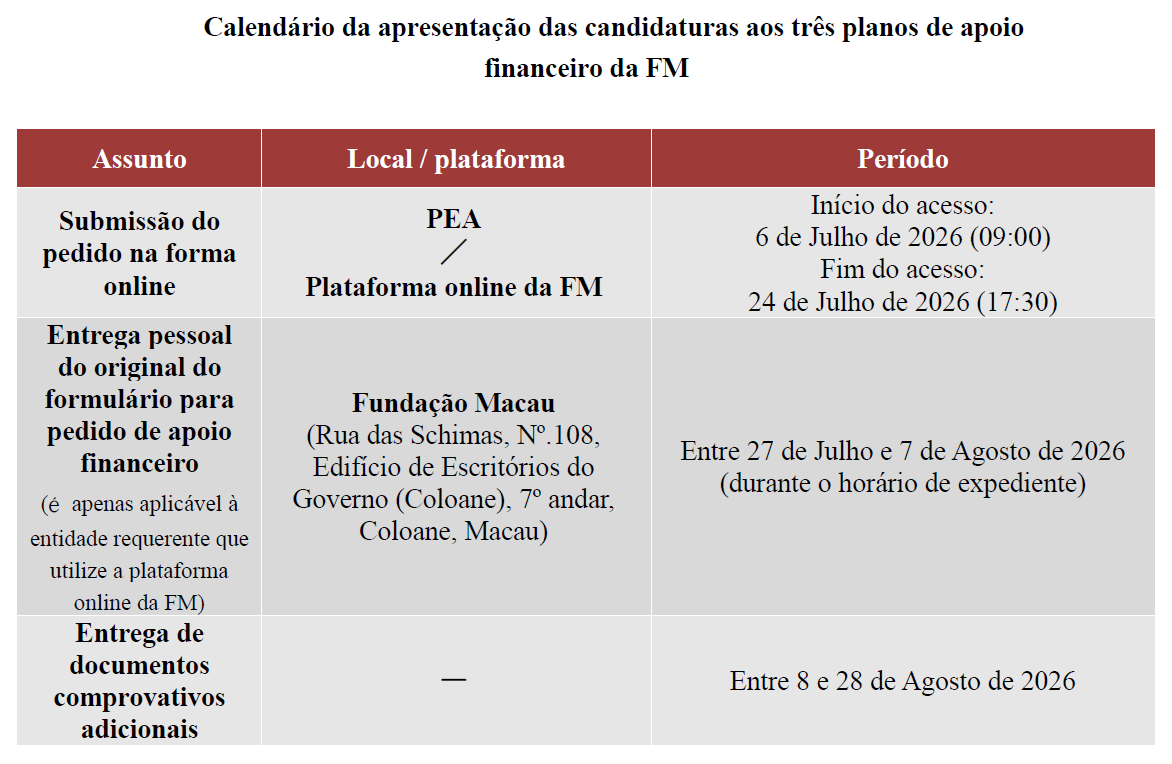 Calendário da apresentação das candidaturas aos três planos de apoio financeiro da FM

| Assunto | Local / plataforma | Período |
|---|---|---|
| Submissão do pedido na forma online | PEA / Plataforma online da FM | Início do acesso: 6 de Julho de 2026 (09:00) Fim do acesso: 24 de Julho de 2026 (17:30) |
| Entrega pessoal do original do formulário para pedido de apoio financeiro (é apenas aplicável à entidade requerente que utilize a plataforma online da FM) | Fundação Macau (Rua das Schimas, Nº.108, Edifício de Escritórios do Governo (Coloane), 7º andar, Coloane, Macau) | Entre 27 de Julho e 7 de Agosto de 2026 (durante o horário de expediente) |
| Entrega de documentos comprovativos adicionais | — | Entre 8 e 28 de Agosto de 2026 |